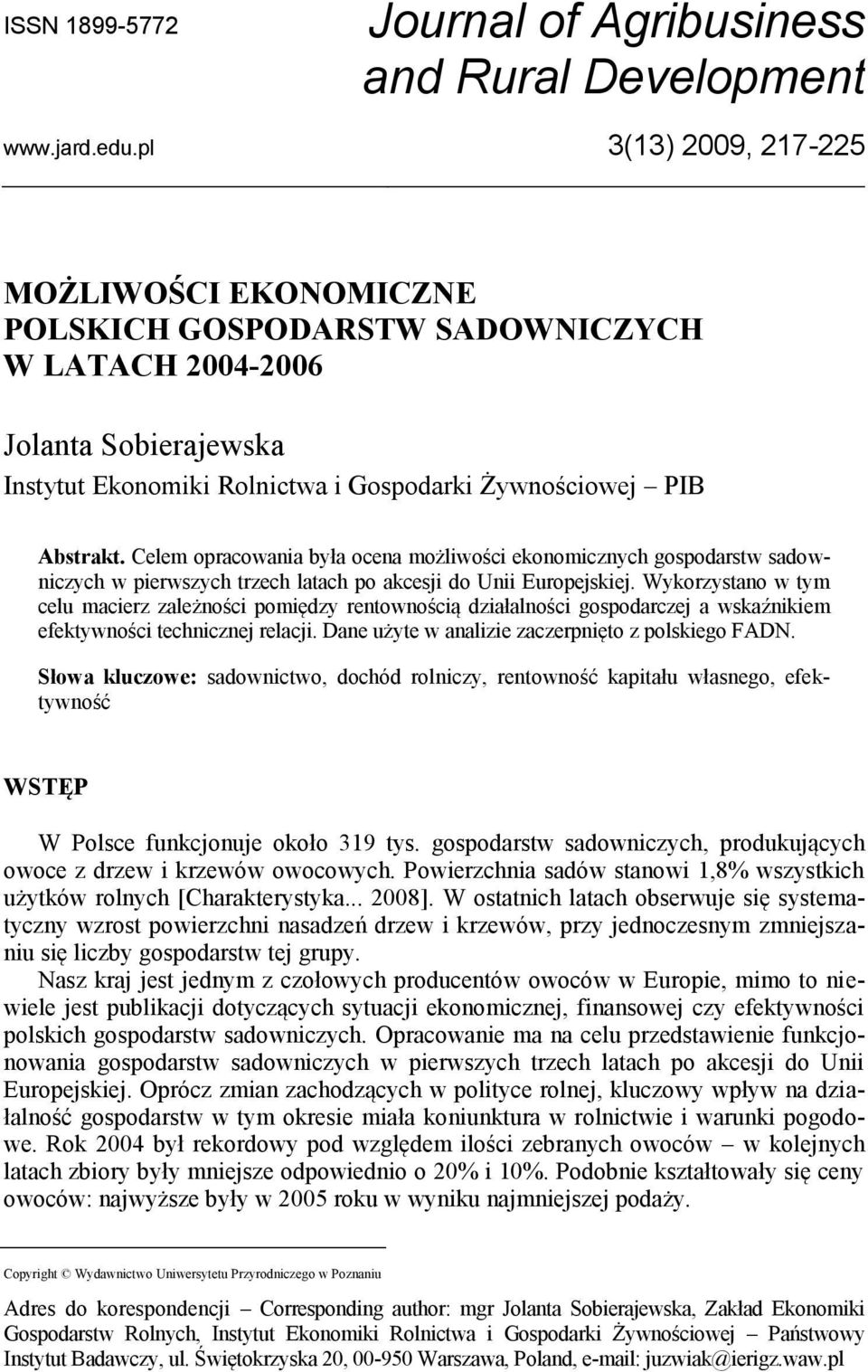 ISSN 1899-5772

Journal of Agribusiness and Rural Development

www.jard.edu.pl

3(13) 2009, 217-225

MOŻLIWOŚCI EKONOMICZNE POLSKICH GOSPODARSTW SADOWNICZYCH W LATACH 2004-2006

Jolanta Sobierajewska
Instytut Ekonomiki Rolnictwa i Gospodarki Żywnościowej – PIB

Abstrakt. Celem opracowania była ocena możliwości ekonomicznych gospodarstw sadowniczych w pierwszych trzech latach po akcesji do Unii Europejskiej. Wykorzystano w tym celu macierz zależności pomiędzy rentownością działalności gospodarczej a wskaźnikiem efektywności technicznej relacji. Dane użyte w analizie zaczerpnięto z polskiego FADN.

Słowa kluczowe: sadownictwo, dochód rolniczy, rentowność kapitału własnego, efektywność

WSTĘP

W Polsce funkcjonuje około 319 tys. gospodarstw sadowniczych, produkujących owoce z drzew i krzewów owocowych. Powierzchnia sadów stanowi 1,8% wszystkich użytków rolnych [Charakterystyka... 2008]. W ostatnich latach obserwuje się systematyczny wzrost powierzchni nasadzeń drzew i krzewów, przy jednoczesnym zmniejszaniu się liczby gospodarstw tej grupy.

Nasz kraj jest jednym z czołowych producentów owoców w Europie, mimo to niewiele jest publikacji dotyczących sytuacji ekonomicznej, finansowej czy efektywności polskich gospodarstw sadowniczych. Opracowanie ma na celu przedstawienie funkcjonowania gospodarstw sadowniczych w pierwszych trzech latach po akcesji do Unii Europejskiej. Oprócz zmian zachodzących w polityce rolnej, kluczowy wpływ na działalność gospodarstw w tym okresie miała koniunktura w rolnictwie i warunki pogodowe. Rok 2004 był rekordowy pod względem ilości zebranych owoców – w kolejnych latach zbiory były mniejsze odpowiednio o 20% i 10%. Podobnie kształtowały się ceny owoców: najwyższe były w 2005 roku w wyniku najmniejszej podaży.

Copyright © Wydawnictwo Uniwersytetu Przyrodniczego w Poznaniu

Adres do korespondencji – Corresponding author: mgr Jolanta Sobierajewska, Zakład Ekonomiki Gospodarstw Rolnych, Instytut Ekonomiki Rolnictwa i Gospodarki Żywnościowej – Państwowy Instytut Badawczy, ul. Świętokrzyska 20, 00-950 Warszawa, Poland, e-mail: juzwiak@ierigz.waw.pl